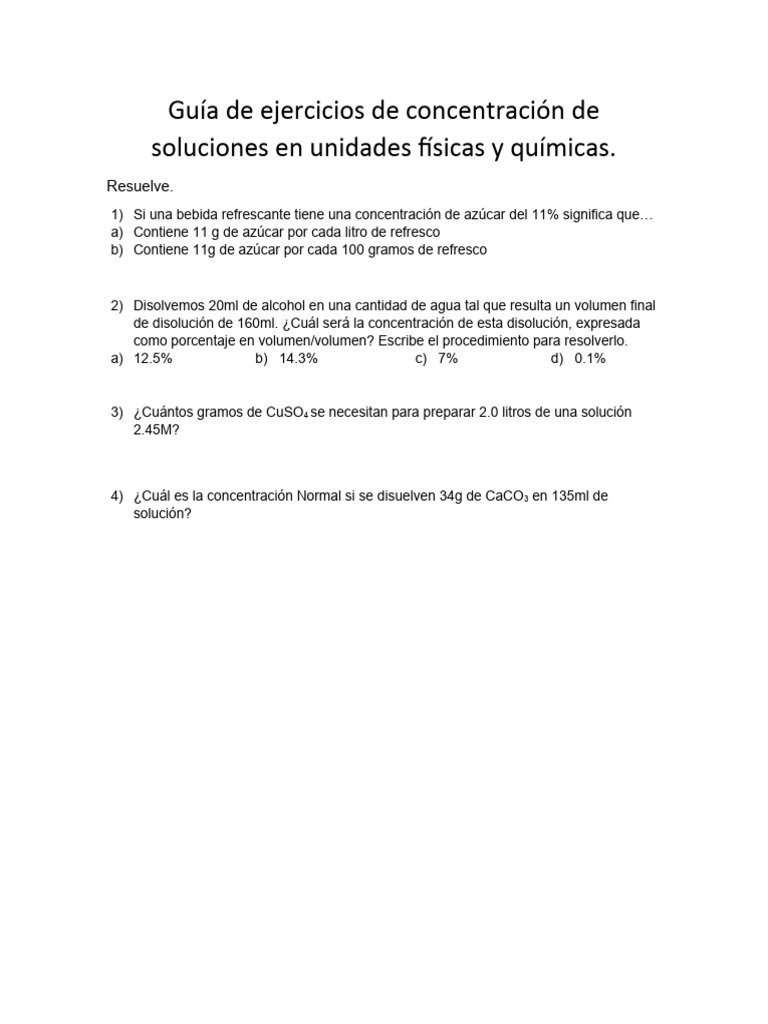 Guía de ejercicios de concentración de soluciones en unidades físicas y químicas.

Resuelve.

1) Si una bebida refrescante tiene una concentración de azúcar del 11% significa que…
a) Contiene 11 g de azúcar por cada litro de refresco
b) Contiene 11g de azúcar por cada 100 gramos de refresco

2) Disolvemos 20ml de alcohol en una cantidad de agua tal que resulta un volumen final de disolución de 160ml. ¿Cuál será la concentración de esta disolución, expresada como porcentaje en volumen/volumen? Escribe el procedimiento para resolverlo.
a) 12.5% b) 14.3% c) 7% d) 0.1%

3) ¿Cuántos gramos de $CuSO_4$ se necesitan para preparar 2.0 litros de una solución 2.45M?

4) ¿Cuál es la concentración Normal si se disuelven 34g de $CaCO_3$ en 135ml de solución?